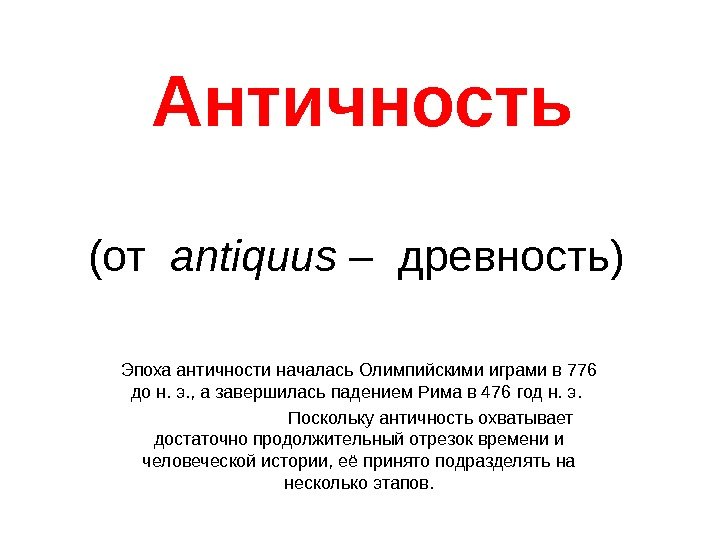 Античность

(от antiquus – древность)

Эпоха античности началась Олимпийскими играми в 776 до н. э., а завершилась падением Рима в 476 год н. э. Поскольку античность охватывает достаточно продолжительный отрезок времени и человеческой истории, её принято подразделять на несколько этапов.